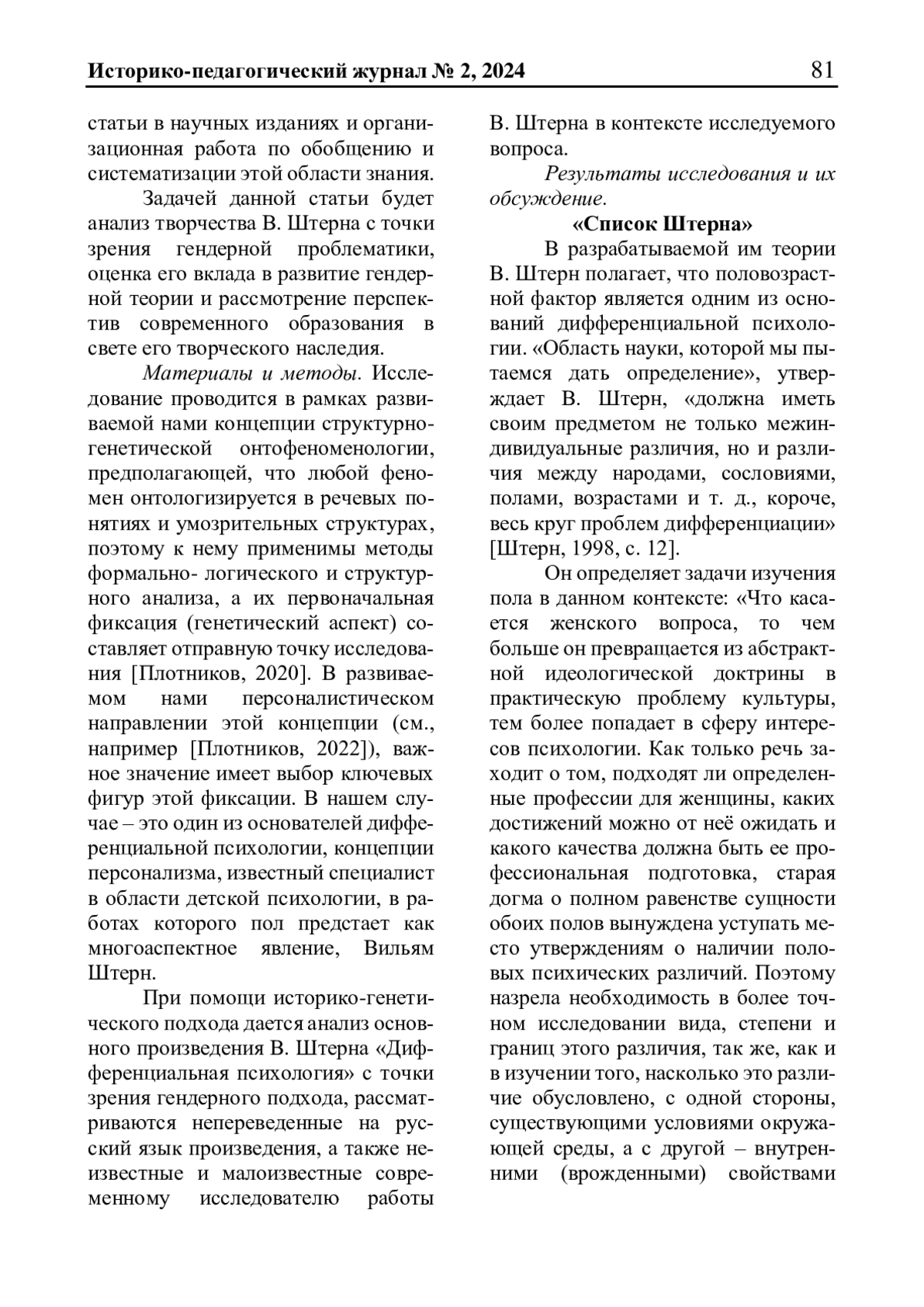 Историко-педагогический журнал № 2, 2024 81

статьи в научных изданиях и организационная работа по обобщению и систематизации этой области знания.

Задачей данной статьи будет анализ творчества В. Штерна с точки зрения гендерной проблематики, оценка его вклада в развитие гендерной теории и рассмотрение перспектив современного образования в свете его творческого наследия.

Материалы и методы. Исследование проводится в рамках развиваемой нами концепции структурно-генетической онтофеноменологии, предполагающей, что любой феномен онтологизируется в речевых понятиях и умозрительных структурах, поэтому к нему применимы методы формально- логического и структурного анализа, а их первоначальная фиксация (генетический аспект) составляет отправную точку исследования [Плотников, 2020]. В развиваемом нами персоналистическом направлении этой концепции (см., например [Плотников, 2022]), важное значение имеет выбор ключевых фигур этой фиксации. В нашем случае – это один из основателей дифференциальной психологии, концепции персонализма, известный специалист в области детской психологии, в работах которого пол предстает как многоаспектное явление, Вильям Штерн.

При помощи историко-генетического подхода дается анализ основного произведения В. Штерна «Дифференциальная психология» с точки зрения гендерного подхода, рассматриваются непереведенные на русский язык произведения, а также неизвестные и малоизвестные современному исследователю работы В. Штерна в контексте исследуемого вопроса.

Результаты исследования и их обсуждение.

«Список Штерна»

В разрабатываемой им теории В. Штерн полагает, что половозрастной фактор является одним из оснований дифференциальной психологии. «Область науки, которой мы пытаемся дать определение», утверждает В. Штерн, «должна иметь своим предметом не только межиндивидуальные различия, но и различия между народами, сословиями, полами, возрастами и т. д., короче, весь круг проблем дифференциации» [Штерн, 1998, с. 12].

Он определяет задачи изучения пола в данном контексте: «Что касается женского вопроса, то чем больше он превращается из абстрактной идеологической доктрины в практическую проблему культуры, тем более попадает в сферу интересов психологии. Как только речь заходит о том, подходят ли определенные профессии для женщины, каких достижений можно от неё ожидать и какого качества должна быть ее профессиональная подготовка, старая догма о полном равенстве сущности обоих полов вынуждена уступать место утверждениям о наличии половых психических различий. Поэтому назрела необходимость в более точном исследовании вида, степени и границ этого различия, так же, как и в изучении того, насколько это различие обусловлено, с одной стороны, существующими условиями окружающей среды, а с другой – внутренними (врожденными) свойствами